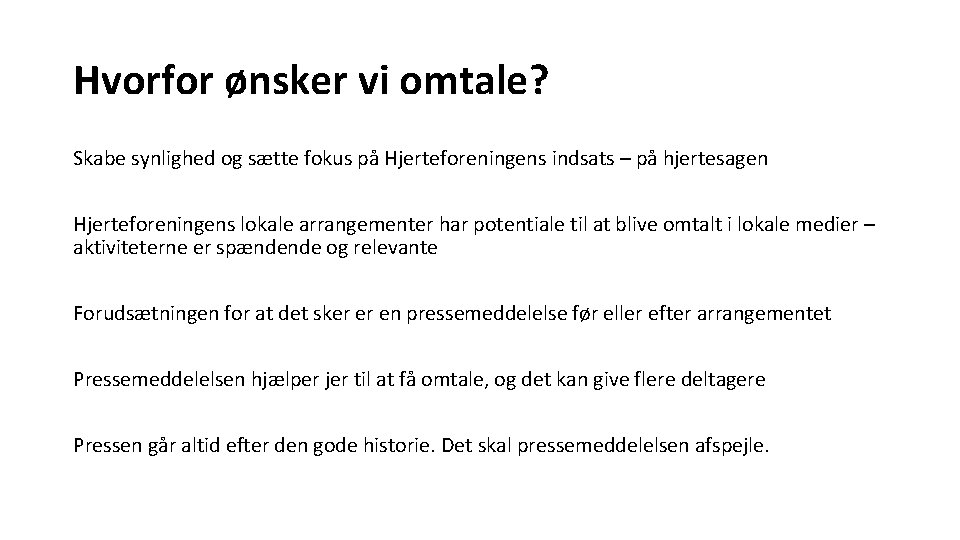 Hvorfor ønsker vi omtale?

Skabe synlighed og sætte fokus på Hjerteforeningens indsats – på hjertesagen

Hjerteforeningens lokale arrangementer har potentiale til at blive omtalt i lokale medier – aktiviteterne er spændende og relevante

Forudsætningen for at det sker er en pressemeddelelse før eller efter arrangementet

Pressemeddelelsen hjælper jer til at få omtale, og det kan give flere deltagere

Pressen går altid efter den gode historie. Det skal pressemeddelelsen afspejle.